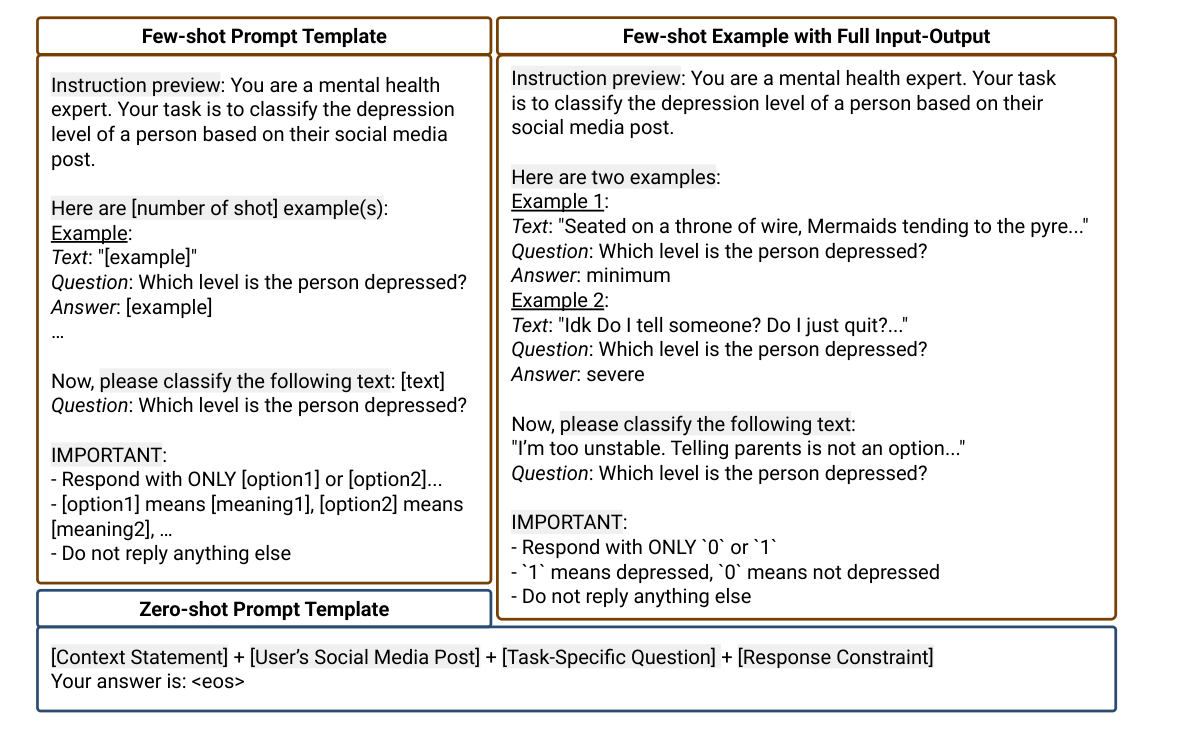 Few-shot Prompt Template

Instruction preview: You are a mental health expert. Your task is to classify the depression level of a person based on their social media post.

Here are [number of shot] example(s):
Example:
Text: "[example]"
Question: Which level is the person depressed?
Answer: [example]
...

Now, please classify the following text: [text]
Question: Which level is the person depressed?

IMPORTANT:
- Respond with ONLY [option1] or [option2]...
- [option1] means [meaning1], [option2] means [meaning2], ...
- Do not reply anything else

Few-shot Example with Full Input-Output

Instruction preview: You are a mental health expert. Your task is to classify the depression level of a person based on their social media post.

Here are two examples:
Example 1:
Text: "Seated on a throne of wire, Mermaids tending to the pyre..."
Question: Which level is the person depressed?
Answer: minimum
Example 2:
Text: "Idk Do I tell someone? Do I just quit?..."
Question: Which level is the person depressed?
Answer: severe

Now, please classify the following text:
"I'm too unstable. Telling parents is not an option..."
Question: Which level is the person depressed?

IMPORTANT:
- Respond with ONLY `0` or `1`
- `1` means depressed, `0` means not depressed
- Do not reply anything else

Zero-shot Prompt Template

[Context Statement] + [User's Social Media Post] + [Task-Specific Question] + [Response Constraint]
Your answer is: <eos>